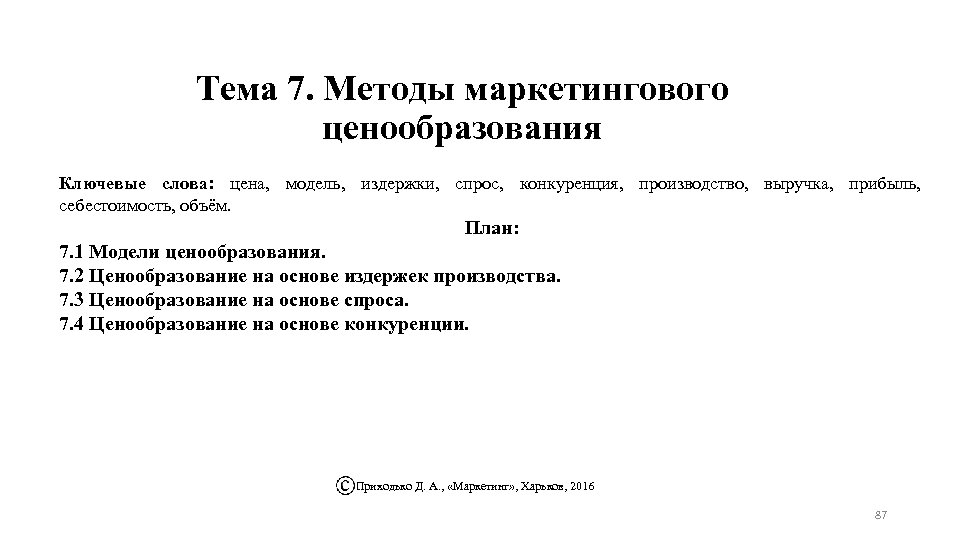 Тема 7. Методы маркетингового ценообразования

Ключевые слова: цена, модель, издержки, спрос, конкуренция, производство, выручка, прибыль, себестоимость, объём.

План:

7.1 Модели ценообразования.
7.2 Ценообразование на основе издержек производства.
7.3 Ценообразование на основе спроса.
7.4 Ценообразование на основе конкуренции.

©Приходько Д. А., «Маркетинг», Харьков, 2016

87